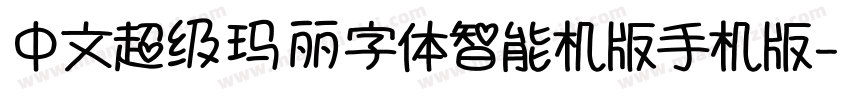 中文超级玛丽字体智能机版手机版-